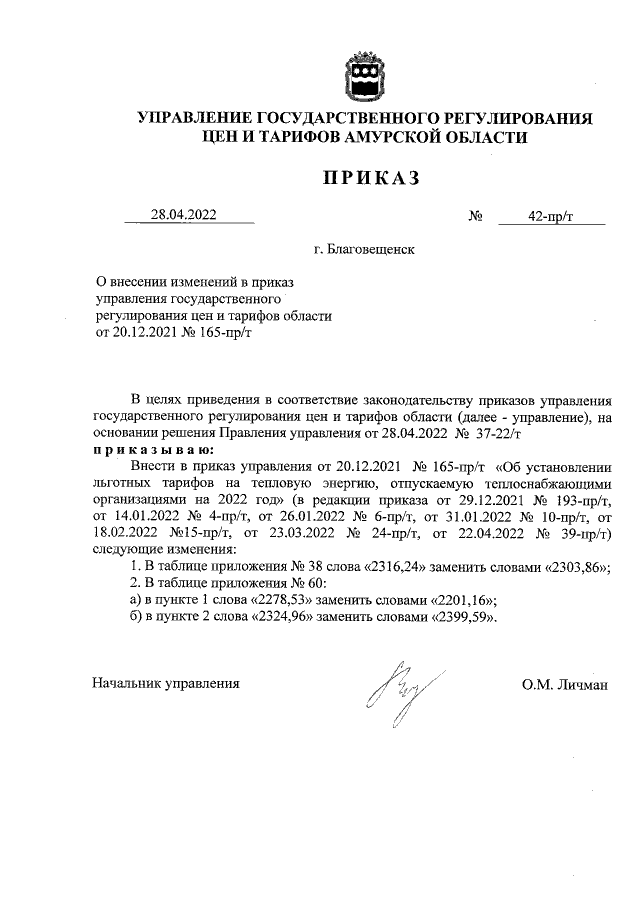 УПРАВЛЕНИЕ ГОСУДАРСТВЕННОГО РЕГУЛИРОВАНИЯ ЦЕН И ТАРИФОВ АМУРСКОЙ ОБЛАСТИ

ПРИКАЗ

28.04.2022 № 42-пр/т

г. Благовещенск

О внесении изменений в приказ управления государственного регулирования цен и тарифов области от 20.12.2021 № 165-пр/т

В целях приведения в соответствие законодательству приказов управления государственного регулирования цен и тарифов области (далее - управление), на основании решения Правления управления от 28.04.2022 № 37-22/т

приказываю:

Внести в приказ управления от 20.12.2021 № 165-пр/т «Об установлении льготных тарифов на тепловую энергию, отпускаемую теплоснабжающими организациями на 2022 год» (в редакции приказа от 29.12.2021 № 193-пр/т, от 14.01.2022 № 4-пр/т, от 26.01.2022 № 6-пр/т, от 31.01.2022 № 10-пр/т, от 18.02.2022 №15-пр/т, от 23.03.2022 № 24-пр/т, от 22.04.2022 № 39-пр/т) следующие изменения:

1. В таблице приложения № 38 слова «2316,24» заменить словами «2303,86»;

2. В таблице приложения № 60:

а) в пункте 1 слова «2278,53» заменить словами «2201,16»;

б) в пункте 2 слова «2324,96» заменить словами «2399,59».

Начальник управления О.М. Личман